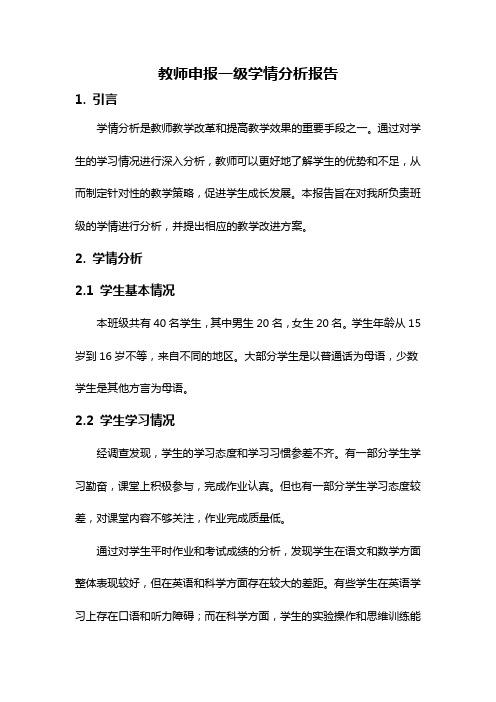 教师申报一级学情分析报告

1. 引言

学情分析是教师教学改革和提高教学效果的重要手段之一。通过对学生的学习情况进行深入分析，教师可以更好地了解学生的优势和不足，从而制定针对性的教学策略，促进学生成长发展。本报告旨在对我所负责班级的学情进行分析，并提出相应的教学改进方案。

2. 学情分析

2.1 学生基本情况

本班级共有 40 名学生，其中男生 20 名，女生 20 名。学生年龄从 15 岁到 16 岁不等，来自不同的地区。大部分学生是以普通话为母语，少数学生是其他方言为母语。

2.2 学生学习情况

经调查发现，学生的学习态度和学习习惯参差不齐。有一部分学生学习勤奋，课堂上积极参与，完成作业认真。但也有一部分学生学习态度较差，对课堂内容不够关注，作业完成质量低。

通过对学生平时作业和考试成绩的分析，发现学生在语文和数学方面整体表现较好，但在英语和科学方面存在较大的差距。有些学生在英语学习上存在口语和听力障碍；而在科学方面，学生的实验操作和思维训练能